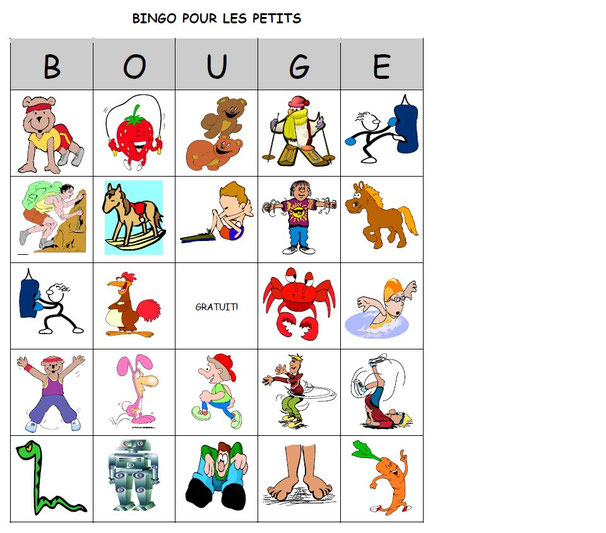 BINGO POUR LES PETITS

| B | O | U | G | E |
|---|---|---|---|---|
| | | | | |
| | | | | |
| | | GRATUIT! | | |
| | | | | |
| | | | | |